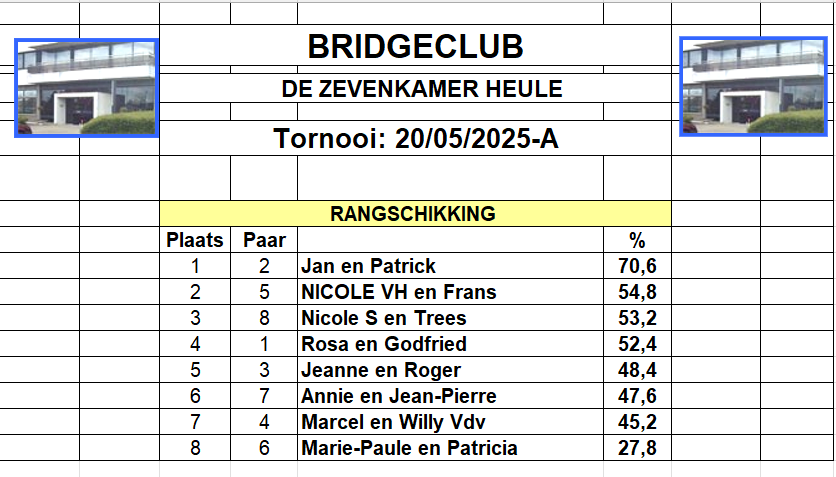 BRIDGECLUB

DE ZEVENKAMER HEULE

Tornooi: 20/05/2025-A

RANGSCHIKKING

| Plaats | Paar | | % |
|---|---|---|---|
| 1 | 2 | Jan en Patrick | 70,6 |
| 2 | 5 | NICOLE VH en Frans | 54,8 |
| 3 | 8 | Nicole S en Trees | 53,2 |
| 4 | 1 | Rosa en Godfried | 52,4 |
| 5 | 3 | Jeanne en Roger | 48,4 |
| 6 | 7 | Annie en Jean-Pierre | 47,6 |
| 7 | 4 | Marcel en Willy Vdv | 45,2 |
| 8 | 6 | Marie-Paule en Patricia | 27,8 |